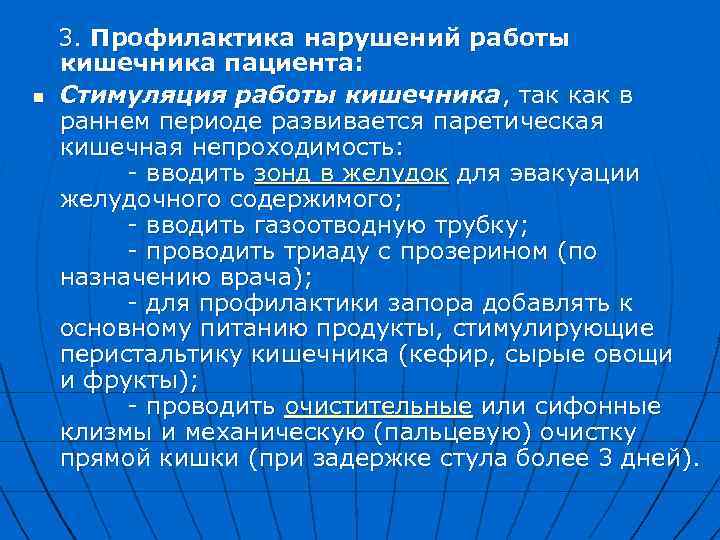 3. Профилактика нарушений работы кишечника пациента:

Стимуляция работы кишечника, так как в раннем периоде развивается паретическая кишечная непроходимость:
- вводить зонд в желудок для эвакуации желудочного содержимого;
- вводить газоотводную трубку;
- проводить триаду с прозерином (по назначению врача);
- для профилактики запора добавлять к основному питанию продукты, стимулирующие перистальтику кишечника (кефир, сырые овощи и фрукты);
- проводить очистительные или сифонные клизмы и механическую (пальцевую) очистку прямой кишки (при задержке стула более 3 дней).